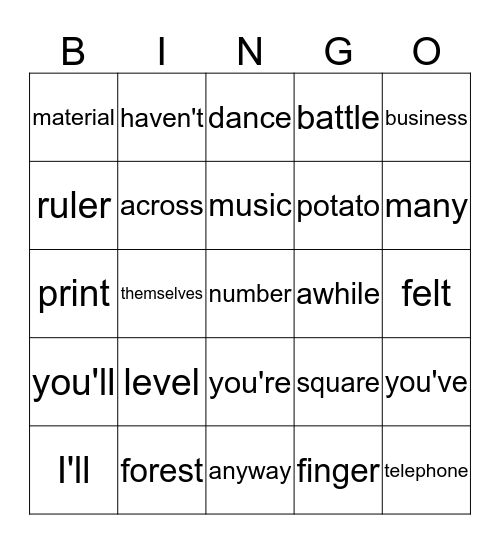 | B | I | N | G | O |
|---|---|---|---|---|
| material | haven't | dance | battle | business |
| ruler | across | music | potato | many |
| print | themselves | number | awhile | felt |
| you'll | level | you're | square | you've |
| I'll | forest | anyway | finger | telephone |